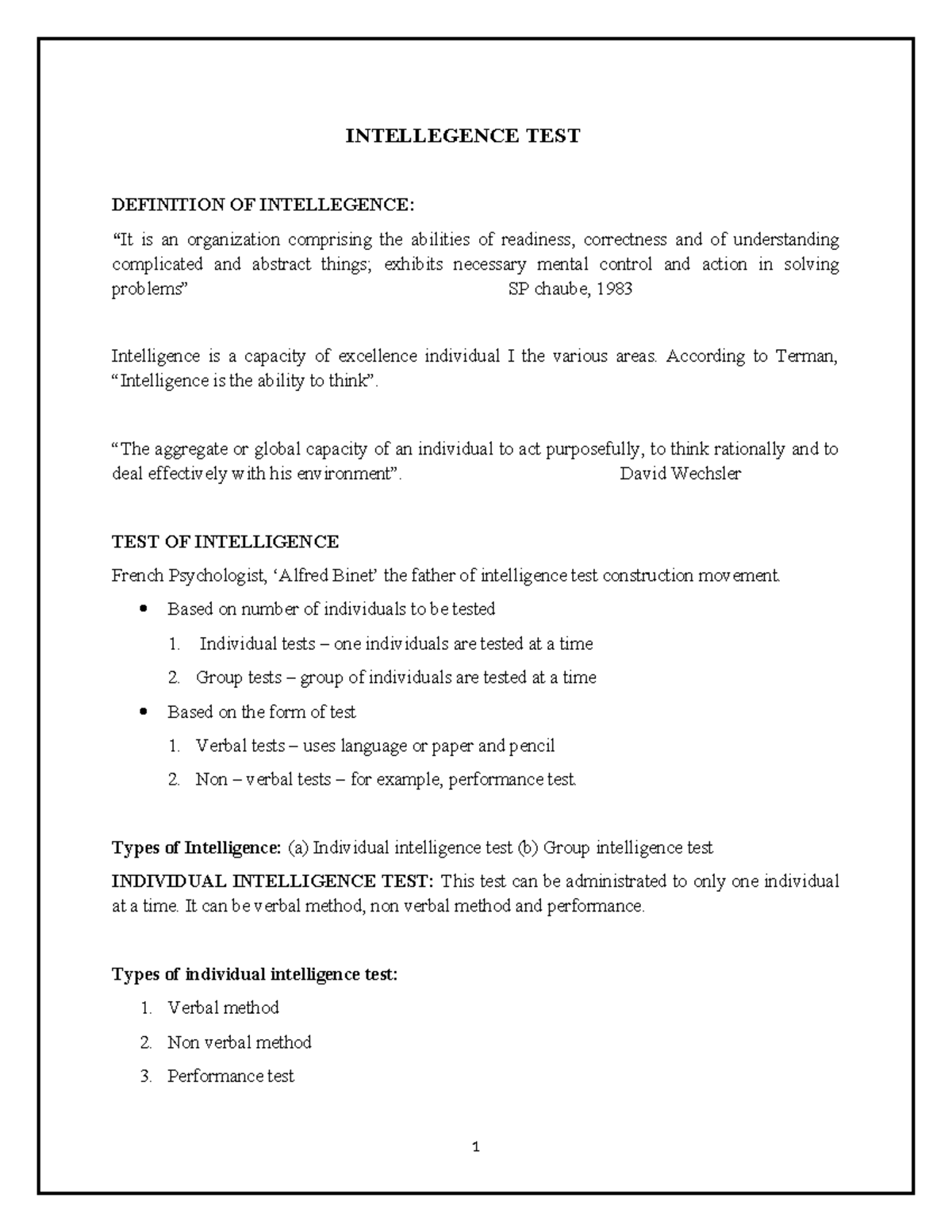 INTELLEGENCE TEST

DEFINITION OF INTELLEGENCE:

"It is an organization comprising the abilities of readiness, correctness and of understanding complicated and abstract things; exhibits necessary mental control and action in solving problems" SP chaube, 1983

Intelligence is a capacity of excellence individual I the various areas. According to Terman, "Intelligence is the ability to think".

"The aggregate or global capacity of an individual to act purposefully, to think rationally and to deal effectively with his environment". David Wechsler

TEST OF INTELLIGENCE

French Psychologist, 'Alfred Binet' the father of intelligence test construction movement.

• Based on number of individuals to be tested
1. Individual tests – one individuals are tested at a time
2. Group tests – group of individuals are tested at a time
• Based on the form of test
1. Verbal tests – uses language or paper and pencil
2. Non – verbal tests – for example, performance test.

Types of Intelligence: (a) Individual intelligence test (b) Group intelligence test

INDIVIDUAL INTELLIGENCE TEST: This test can be administrated to only one individual at a time. It can be verbal method, non verbal method and performance.

Types of individual intelligence test:

1. Verbal method
2. Non verbal method
3. Performance test

1